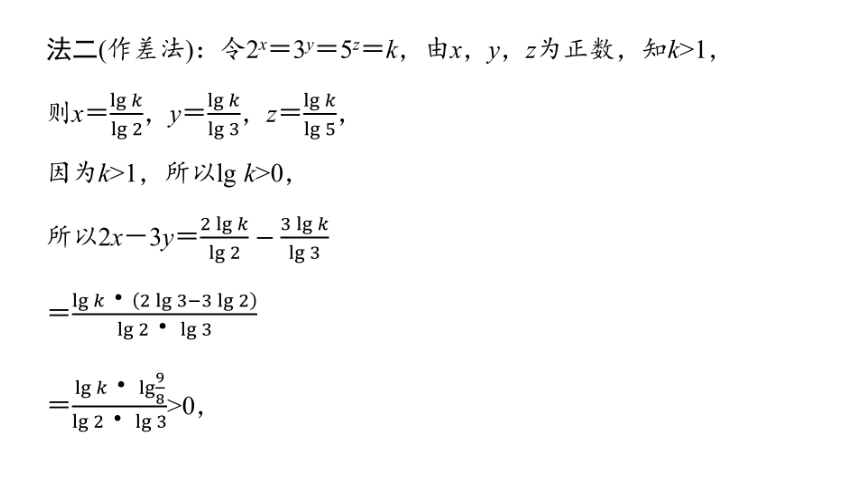 法二(作差法)：令$2^x=3^y=5^z=k$，由$x$，$y$，$z$为正数，知$k>1$，

则$x=\frac{\lg k}{\lg 2}$，$y=\frac{\lg k}{\lg 3}$，$z=\frac{\lg k}{\lg 5}$，

因为$k>1$，所以$\lg k>0$，

所以$2x-3y=\frac{2\lg k}{\lg 2}-\frac{3\lg k}{\lg 3}$

$=\frac{\lg k\cdot(2\lg 3-3\lg 2)}{\lg 2\cdot\lg 3}$

$=\frac{\lg k\cdot\lg\frac{9}{8}}{\lg 2\cdot\lg 3}>0$，